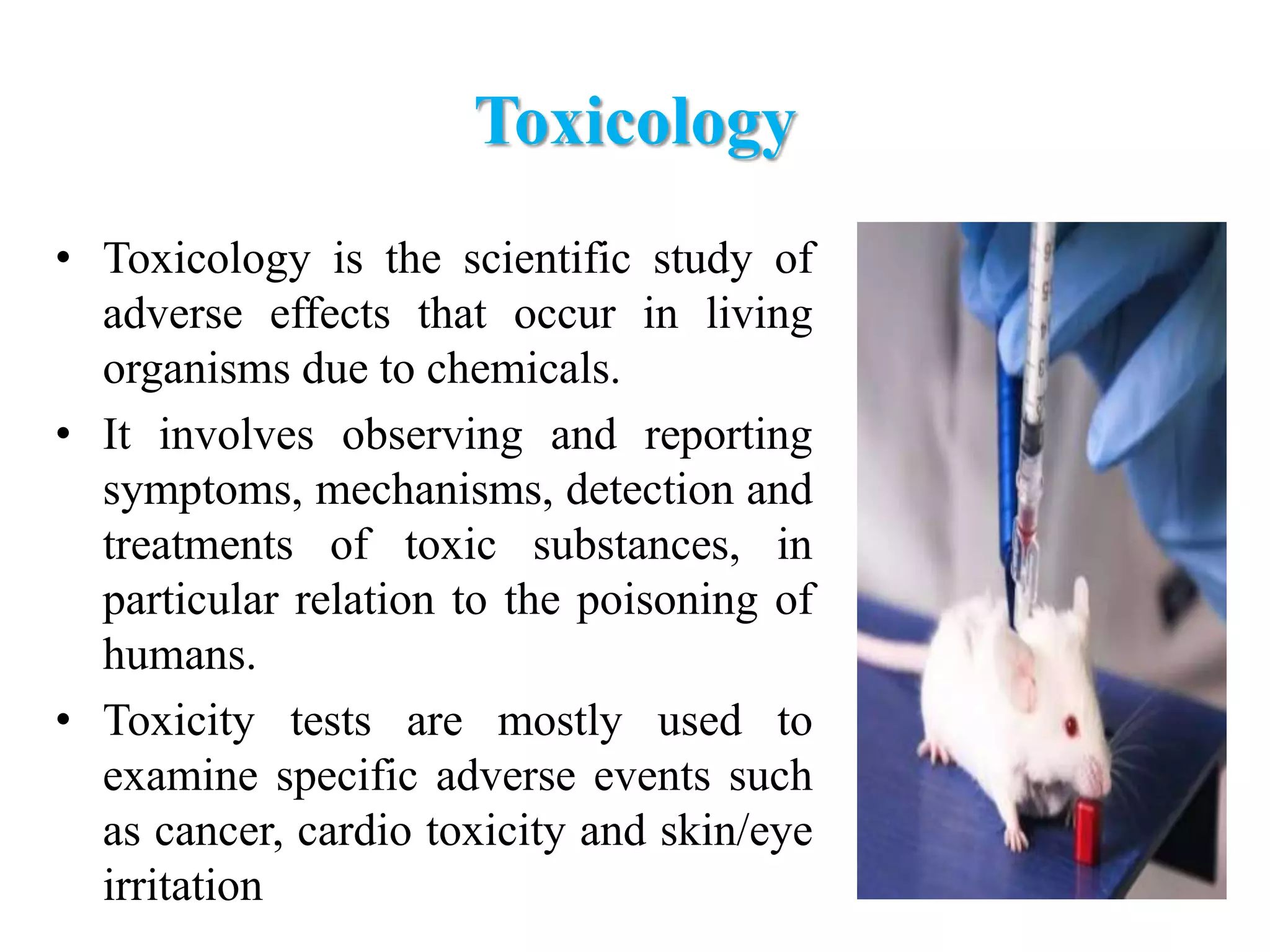 Toxicology

• Toxicology is the scientific study of adverse effects that occur in living organisms due to chemicals.
• It involves observing and reporting symptoms, mechanisms, detection and treatments of toxic substances, in particular relation to the poisoning of humans.
• Toxicity tests are mostly used to examine specific adverse events such as cancer, cardio toxicity and skin/eye irritation